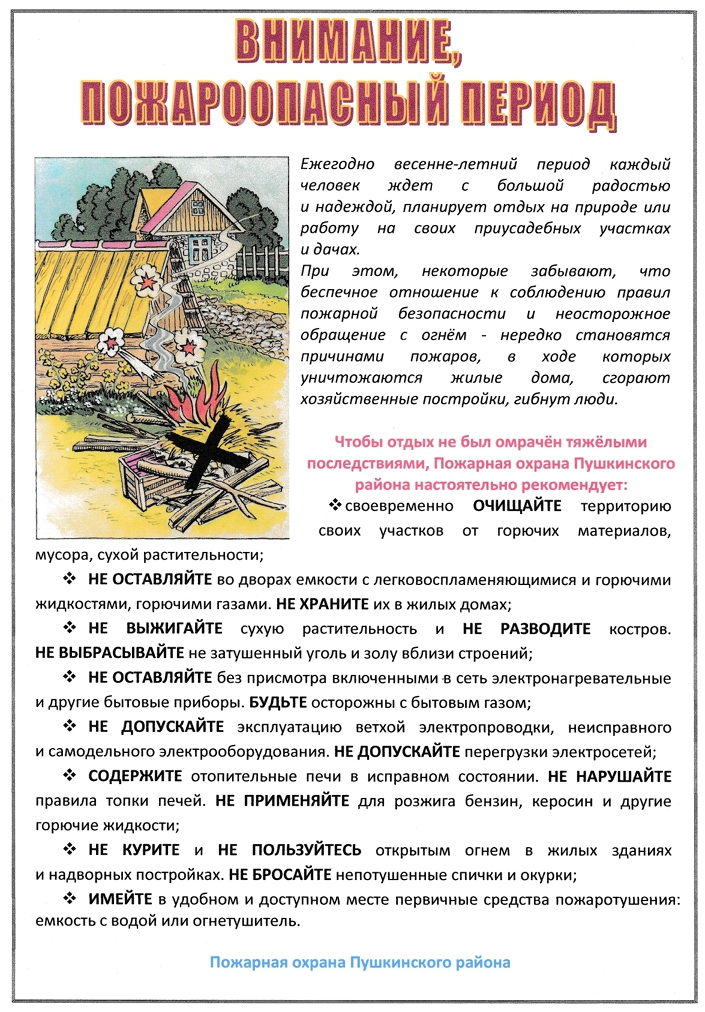 ВНИМАНИЕ, ПОЖАРООПАСНЫЙ ПЕРИОД

Ежегодно весенне-летний период каждый человек ждет с большой радостью и надеждой, планирует отдых на природе или работу на своих приусадебных участках и дачах.
При этом, некоторые забывают, что беспечное отношение к соблюдению правил пожарной безопасности и неосторожное обращение с огнём - нередко становятся причинами пожаров, в ходе которых уничтожаются жилые дома, сгорают хозяйственные постройки, гибнут люди.

Чтобы отдых не был омрачён тяжёлыми последствиями, Пожарная охрана Пушкинского района настоятельно рекомендует:

❖ своевременно ОЧИЩАЙТЕ территорию своих участков от горючих материалов, мусора, сухой растительности;

❖ НЕ ОСТАВЛЯЙТЕ во дворах емкости с легковоспламеняющимися и горючими жидкостями, горючими газами. НЕ ХРАНИТЕ их в жилых домах;

❖ НЕ ВЫЖИГАЙТЕ сухую растительность и НЕ РАЗВОДИТЕ костров. НЕ ВЫБРАСЫВАЙТЕ не затушенный уголь и золу вблизи строений;

❖ НЕ ОСТАВЛЯЙТЕ без присмотра включенными в сеть электронагревательные и другие бытовые приборы. БУДЬТЕ осторожны с бытовым газом;

❖ НЕ ДОПУСКАЙТЕ эксплуатацию ветхой электропроводки, неисправного и самодельного электрооборудования. НЕ ДОПУСКАЙТЕ перегрузки электросетей;

❖ СОДЕРЖИТЕ отопительные печи в исправном состоянии. НЕ НАРУШАЙТЕ правила топки печей. НЕ ПРИМЕНЯЙТЕ для розжига бензин, керосин и другие горючие жидкости;

❖ НЕ КУРИТЕ и НЕ ПОЛЬЗУЙТЕСЬ открытым огнем в жилых зданиях и надворных постройках. НЕ БРОСАЙТЕ непотушенные спички и окурки;

❖ ИМЕЙТЕ в удобном и доступном месте первичные средства пожаротушения: емкость с водой или огнетушитель.

Пожарная охрана Пушкинского района